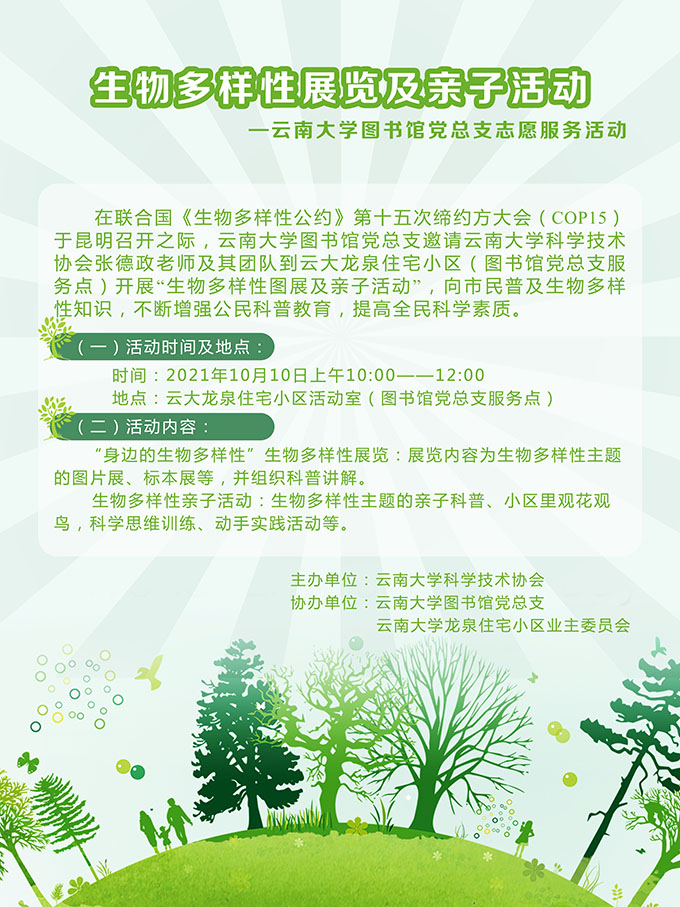 生物多样性展览及亲子活动

—云南大学图书馆党总支志愿服务活动

在联合国《生物多样性公约》第十五次缔约方大会（COP15）于昆明召开之际，云南大学图书馆党总支邀请云南大学科学技术协会张德政老师及其团队到云大龙泉住宅小区（图书馆党总支服务点）开展“生物多样性图展及亲子活动”，向市民普及生物多样性知识，不断增强公民科普教育，提高全民科学素质。

（一）活动时间及地点：

时间：2021年10月10日上午10:00——12:00

地点：云大龙泉住宅小区活动室（图书馆党总支服务点）

（二）活动内容：

“身边的生物多样性”生物多样性展览：展览内容为生物多样性主题的图片展、标本展等，并组织科普讲解。

生物多样性亲子活动：生物多样性主题的亲子科普、小区里观花观鸟，科学思维训练、动手实践活动等。

主办单位：云南大学科学技术协会
协办单位：云南大学图书馆党总支
云南大学龙泉住宅小区业主委员会